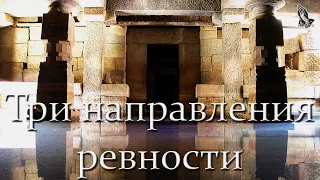 Три направления ревности